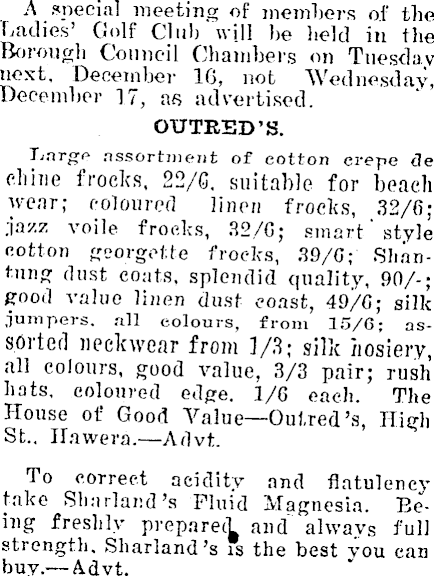 A special meeting of members of the Ladies' Golf Club will be held in the Borough Council Chambers on Tuesday next, December 16, not Wednesday, December 17, as advertised.

OUTRED'S.

Large assortment of cotton crepe de chine frocks, 22/6, suitable for beach wear; coloured linen frocks, 32/6; jazz voile frocks, 32/6; smart style cotton georgette frocks, 39/6; Shantung dust coats, splendid quality, 90/-; good value linen dust coast, 49/6; silk jumpers, all colours, from 15/6; assorted neckwear from 1/3; silk hosiery, all colours, good value, 3/3 pair; rush hats, coloured edge, 1/6 each. The House of Good Value—Outred's, High St., Hawera.—Advt.

To correct acidity and flatulency take Sharland's Fluid Magnesia. Being freshly prepared and always full strength, Sharland's is the best you can buy.—Advt.